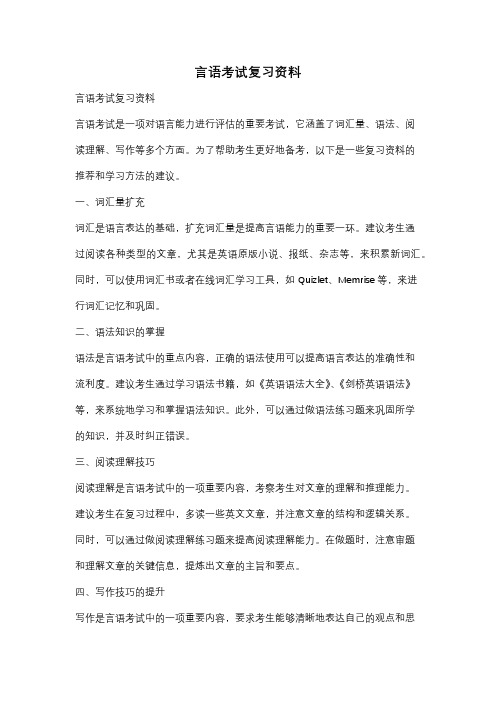 言语考试复习资料

言语考试复习资料

言语考试是一项对语言能力进行评估的重要考试，它涵盖了词汇量、语法、阅读理解、写作等多个方面。为了帮助考生更好地备考，以下是一些复习资料的推荐和学习方法的建议。

一、词汇量扩充

词汇是语言表达的基础，扩充词汇量是提高言语能力的重要一环。建议考生通过阅读各种类型的文章，尤其是英语原版小说、报纸、杂志等，来积累新词汇。同时，可以使用词汇书或者在线词汇学习工具，如 Quizlet、Memrise 等，来进行词汇记忆和巩固。

二、语法知识的掌握

语法是言语考试中的重点内容，正确的语法使用可以提高语言表达的准确性和流利度。建议考生通过学习语法书籍，如《英语语法大全》、《剑桥英语语法》等，来系统地学习和掌握语法知识。此外，可以通过做语法练习题来巩固所学的知识，并及时纠正错误。

三、阅读理解技巧

阅读理解是言语考试中的一项重要内容，考察考生对文章的理解和推理能力。建议考生在复习过程中，多读一些英文文章，并注意文章的结构和逻辑关系。同时，可以通过做阅读理解练习题来提高阅读理解能力。在做题时，注意审题和理解文章的关键信息，提炼出文章的主旨和要点。

四、写作技巧的提升

写作是言语考试中的一项重要内容，要求考生能够清晰地表达自己的观点和思